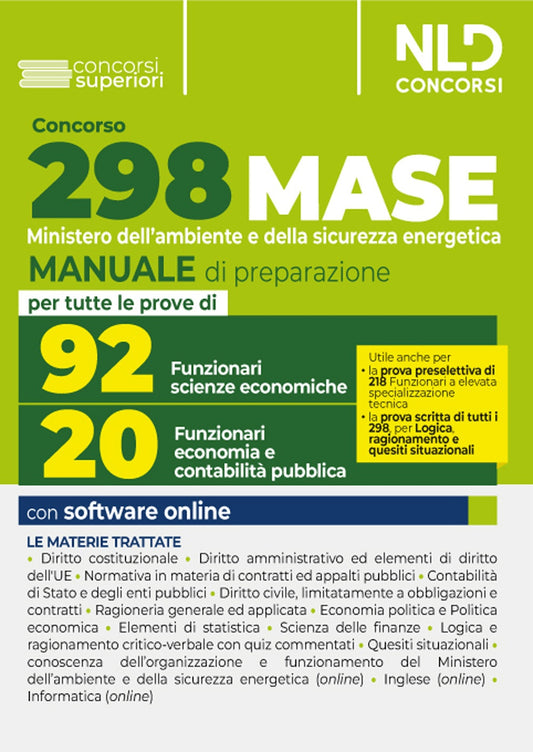 concorsi superiori

NLD CONCORSI

Concorso
298 MASE
Ministero dell'ambiente e della sicurezza energetica
MANUALE di preparazione
per tutte le prove di

92 Funzionari scienze economiche
20 Funzionari economia e contabilità pubblica

Utile anche per
• la prova preselettiva di 218 Funzionari a elevata specializzazione tecnica
• la prova scritta di tutti i 298, per Logica, ragionamento e quesiti situazionali

con software online

LE MATERIE TRATTATE
• Diritto costituzionale • Diritto amministrativo ed elementi di diritto dell'UE • Normativa in materia di contratti ed appalti pubblici • Contabilità di Stato e degli enti pubblici • Diritto civile, limitatamente a obbligazioni e contratti • Ragioneria generale ed applicata • Economia politica e Politica economica • Elementi di statistica • Scienza delle finanze • Logica e ragionamento critico-verbale con quiz commentati • Quesiti situazionali • conoscenza dell'organizzazione e funzionamento del Ministero dell'ambiente e della sicurezza energetica (online) • Inglese (online) • Informatica (online)